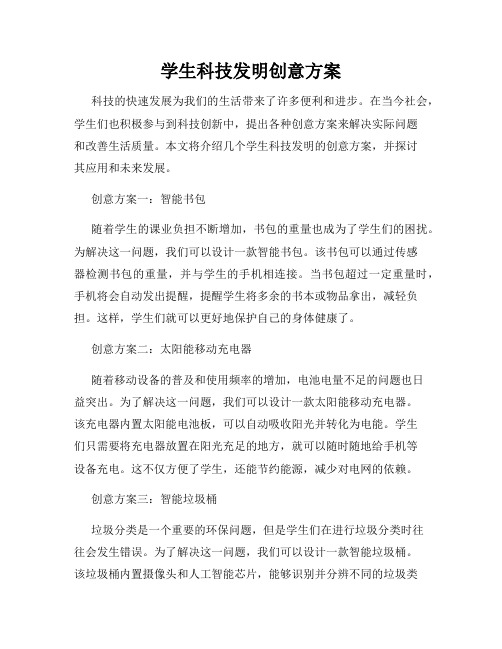 学生科技发明创意方案

科技的快速发展为我们的生活带来了许多便利和进步。在当今社会，学生们也积极参与到科技创新中，提出各种创意方案来解决实际问题和改善生活质量。本文将介绍几个学生科技发明的创意方案，并探讨其应用和未来发展。

创意方案一：智能书包

随着学生的课业负担不断增加，书包的重量也成为了学生们的困扰。为解决这一问题，我们可以设计一款智能书包。该书包可以通过传感器检测书包的重量，并与学生的手机相连接。当书包超过一定重量时，手机将会自动发出提醒，提醒学生将多余的书本或物品拿出，减轻负担。这样，学生们就可以更好地保护自己的身体健康了。

创意方案二：太阳能移动充电器

随着移动设备的普及和使用频率的增加，电池电量不足的问题也日益突出。为了解决这一问题，我们可以设计一款太阳能移动充电器。该充电器内置太阳能电池板，可以自动吸收阳光并转化为电能。学生们只需要将充电器放置在阳光充足的地方，就可以随时随地给手机等设备充电。这不仅方便了学生，还能节约能源，减少对电网的依赖。

创意方案三：智能垃圾桶

垃圾分类是一个重要的环保问题，但是学生们在进行垃圾分类时往往会发生错误。为了解决这一问题，我们可以设计一款智能垃圾桶。该垃圾桶内置摄像头和人工智能芯片，能够识别并分辨不同的垃圾类